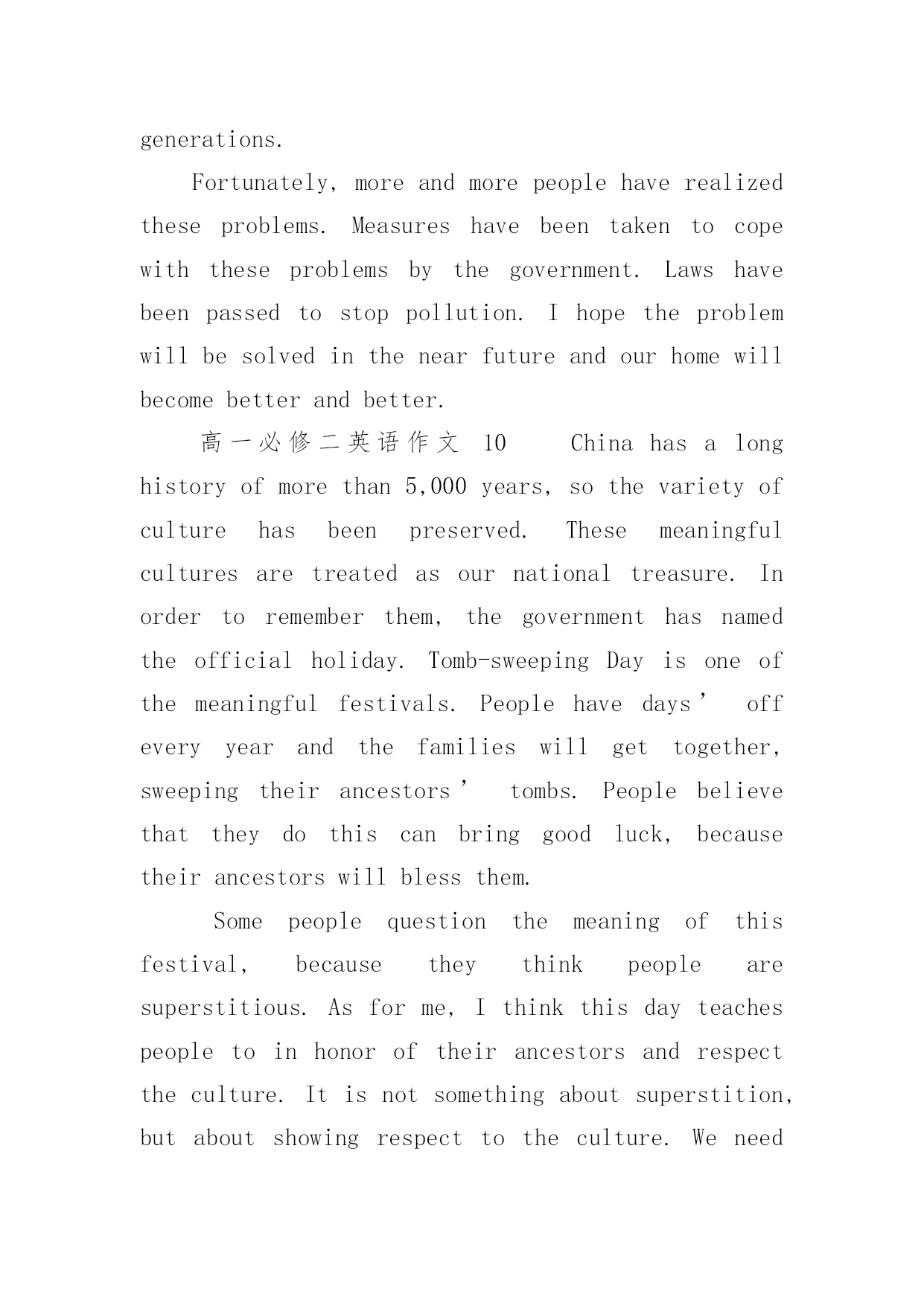 generations.

Fortunately, more and more people have realized these problems. Measures have been taken to cope with these problems by the government. Laws have been passed to stop pollution. I hope the problem will be solved in the near future and our home will become better and better.

高一必修二英语作文 10 China has a long history of more than 5,000 years, so the variety of culture has been preserved. These meaningful cultures are treated as our national treasure. In order to remember them, the government has named the official holiday. Tomb-sweeping Day is one of the meaningful festivals. People have days’ off every year and the families will get together, sweeping their ancestors’ tombs. People believe that they do this can bring good luck, because their ancestors will bless them.

Some people question the meaning of this festival, because they think people are superstitious. As for me, I think this day teaches people to in honor of their ancestors and respect the culture. It is not something about superstition, but about showing respect to the culture. We need